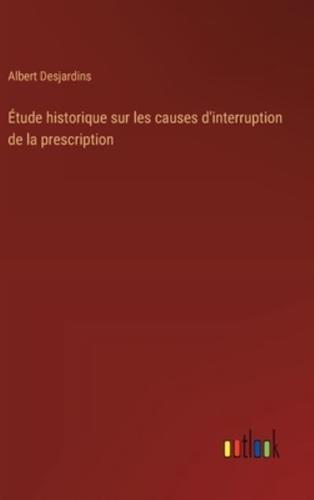 Albert Desjardins

Étude historique sur les causes d'interruption de la prescription

outlook